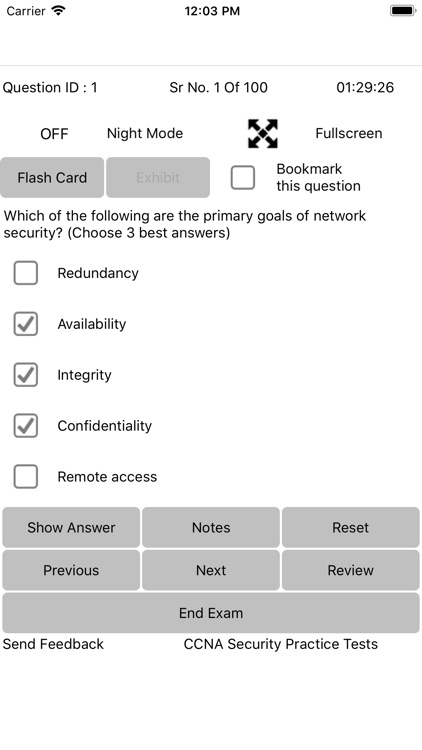 Carrier 12:03 PM

Question ID : 1 Sr No. 1 Of 100 01:29:26

OFF Night Mode Fullscreen

Flash Card Exhibit Bookmark this question

Which of the following are the primary goals of network security? (Choose 3 best answers)

Redundancy

Availability

Integrity

Confidentiality

Remote access

Show Answer Notes Reset

Previous Next Review

End Exam

Send Feedback CCNA Security Practice Tests